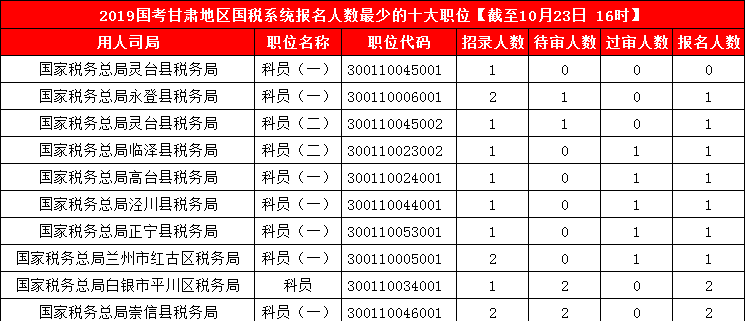 2019国考甘肃地区国税系统报名人数最少的十大职位【截至10月23日 16时】

| 用人司局 | 职位名称 | 职位代码 | 招录人数 | 待审人数 | 过审人数 | 报名人数 |
|---|---|---|---|---|---|---|
| 国家税务总局灵台县税务局 | 科员（一） | 300110045001 | 1 | 0 | 0 | 0 |
| 国家税务总局永登县税务局 | 科员（一） | 300110006001 | 2 | 1 | 0 | 1 |
| 国家税务总局灵台县税务局 | 科员（二） | 300110045002 | 1 | 1 | 0 | 1 |
| 国家税务总局临泽县税务局 | 科员（二） | 300110023002 | 1 | 0 | 1 | 1 |
| 国家税务总局高台县税务局 | 科员（一） | 300110024001 | 1 | 0 | 1 | 1 |
| 国家税务总局泾川县税务局 | 科员（一） | 300110044001 | 1 | 0 | 1 | 1 |
| 国家税务总局正宁县税务局 | 科员（一） | 300110053001 | 1 | 0 | 1 | 1 |
| 国家税务总局兰州市红古区税务局 | 科员（一） | 300110005001 | 2 | 0 | 1 | 1 |
| 国家税务总局白银市平川区税务局 | 科员 | 300110034001 | 1 | 2 | 0 | 2 |
| 国家税务总局崇信县税务局 | 科员（一） | 300110046001 | 2 | 2 | 0 | 2 |